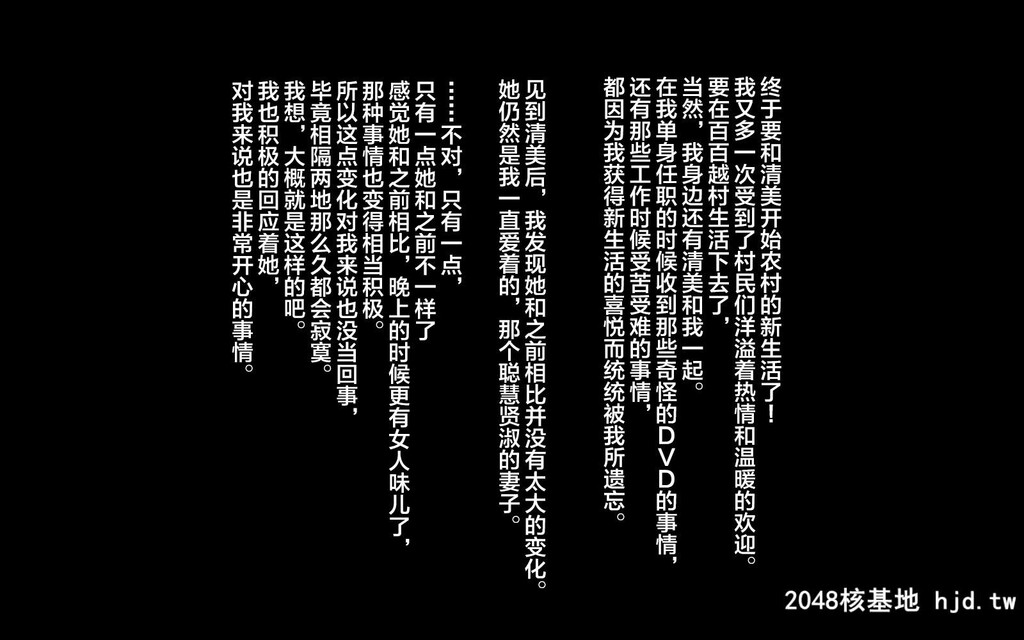 终于要和清美开始农村的新生活了！
我又多一次受到了村民们洋溢着热情和温暖的欢迎。
要在百百越村生活下去了，
当然，我身边还有清美和我一起。
在我单身任职的时候收到那些奇怪的DVD的事情，
还有那些工作时候受苦受难的事情，
都因为我获得新生活的喜悦而统统被我所遗忘。

见到清美后，我发现她和之前相比并没有太大的变化。
她仍然是我一直爱着的，那个聪慧贤淑的妻子。

……不对，只有一点，
只有一点她和之前不一样了
感觉她和之前相比，晚上的时候更有女人味儿了，
那种事情也变得相当积极。
所以这点变化对我来说也没当回事，
毕竟相隔两地那么久都会寂寞。
我想，大概就是这样的吧。
我也积极的回应着她，
对我来说也是非常开心的事情。

2048核基地 hjd.tw